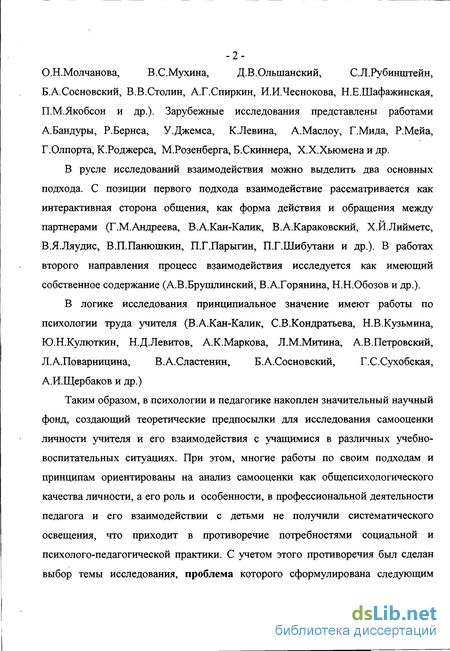 - 2 -

О.Н.Молчанова, В.С.Мухина, Д.В.Ольшанский, С.Л.Рубинштейн, Б.А.Сосновский, В.В.Столин, А.Г.Спиркин, И.И.Чеснокова, Н.Е.Шафажинская, П.М.Якобсон и др.). Зарубежные исследования представлены работами А.Бандуры, Р.Бернса, У.Джемса, К.Левина, А.Маслоу, Г.Мида, Р.Мейа, Г.Олпорта, К.Роджерса, М.Розенберга, Б.Скиннера, Х.Х.Хьюмена и др.

В русле исследований взаимодействия можно выделить два основных подхода. С позиции первого подхода взаимодействие рассматривается как интерактивная сторона общения, как форма действия и обращения между партнерами (Г.М.Андреева, В.А.Кан-Калик, В.А.Караковский, Х.Й.Лийметс, В.Я.Ляудис, В.П.Панюшкин, П.Г.Парыгин, П.Г.Шибутани и др.). В работах второго направления процесс взаимодействия исследуется как имеющий собственное содержание (А.В.Брушлинский, В.А.Горянина, Н.Н.Обозов и др.).

В логике исследования принципиальное значение имеют работы по психологии труда учителя (В.А.Кан-Калик, С.В.Кондратьева, Н.В.Кузьмина, Ю.Н.Кулюткин, Н.Д.Левитов, А.К.Маркова, Л.М.Митина, А.В.Петровский, Л.А.Поварницина, В.А.Сластенин, Б.А.Сосновский, Г.С.Сухобская, А.И.Щербаков и др.)

Таким образом, в психологии и педагогике накоплен значительный научный фонд, создающий теоретические предпосылки для исследования самооценки личности учителя и его взаимодействия с учащимися в различных учебно-воспитательных ситуациях. При этом, многие работы по своим подходам и принципам ориентированы на анализ самооценки как общепсихологического качества личности, а его роль и особенности, в профессиональной деятельности педагога и его взаимодействии с детьми не получили систематического освещения, что приходит в противоречие потребностями социальной и психолого-педагогической практики. С учетом этого противоречия был сделан выбор темы исследования, **проблема** которого сформулирована следующим

dsLib.net
библиотека диссертаций